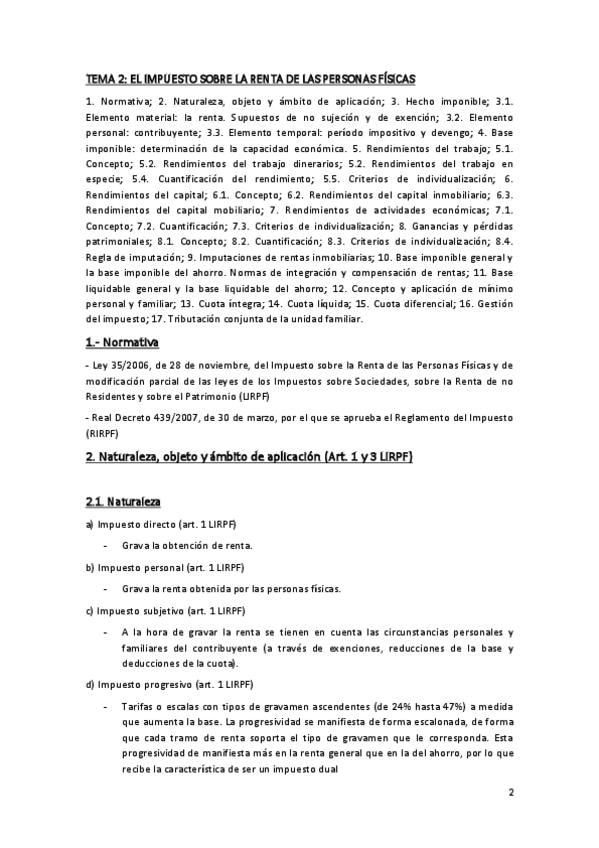 TEMA 2: EL IMPUESTO SOBRE LA RENTA DE LAS PERSONAS FÍSICAS

1. Normativa; 2. Naturaleza, objeto y ámbito de aplicación; 3. Hecho imponible; 3.1. Elemento material: la renta. Supuestos de no sujeción y de exención; 3.2. Elemento personal: contribuyente; 3.3. Elemento temporal: período impositivo y devengo; 4. Base imponible: determinación de la capacidad económica. 5. Rendimientos del trabajo; 5.1. Concepto; 5.2. Rendimientos del trabajo dinerarios; 5.2. Rendimientos del trabajo en especie; 5.4. Cuantificación del rendimiento; 5.5. Criterios de individualización; 6. Rendimientos del capital; 6.1. Concepto; 6.2. Rendimientos del capital inmobiliario; 6.3. Rendimientos del capital mobiliario; 7. Rendimientos de actividades económicas; 7.1. Concepto; 7.2. Cuantificación; 7.3. Criterios de individualización; 8. Ganancias y pérdidas patrimoniales; 8.1. Concepto; 8.2. Cuantificación; 8.3. Criterios de individualización; 8.4. Regla de imputación; 9. Imputaciones de rentas inmobiliarias; 10. Base imponible general y la base imponible del ahorro. Normas de integración y compensación de rentas; 11. Base liquidable general y la base liquidable del ahorro; 12. Concepto y aplicación de mínimo personal y familiar; 13. Cuota íntegra; 14. Cuota líquida; 15. Cuota diferencial; 16. Gestión del impuesto; 17. Tributación conjunta de la unidad familiar.

1.- Normativa

- Ley 35/2006, de 28 de noviembre, del Impuesto sobre la Renta de las Personas Físicas y de modificación parcial de las leyes de los Impuestos sobre Sociedades, sobre la Renta de no Residentes y sobre el Patrimonio (LIRPF)

- Real Decreto 439/2007, de 30 de marzo, por el que se aprueba el Reglamento del Impuesto (RIRPF)

2. Naturaleza, objeto y ámbito de aplicación (Art. 1 y 3 LIRPF)

2.1. Naturaleza

a) Impuesto directo (art. 1 LIRPF)

- Grava la obtención de renta.

b) Impuesto personal (art. 1 LIRPF)

- Grava la renta obtenida por las personas físicas.

c) Impuesto subjetivo (art. 1 LIRPF)

- A la hora de gravar la renta se tienen en cuenta las circunstancias personales y familiares del contribuyente (a través de exenciones, reducciones de la base y deducciones de la cuota).

d) Impuesto progresivo (art. 1 LIRPF)

- Tarifas o escalas con tipos de gravamen ascendentes (de 24% hasta 47%) a medida que aumenta la base. La progresividad se manifiesta de forma escalonada, de forma que cada tramo de renta soporta el tipo de gravamen que le corresponda. Esta progresividad de manifiesta más en la renta general que en la del ahorro, por lo que recibe la característica de ser un impuesto dual

2